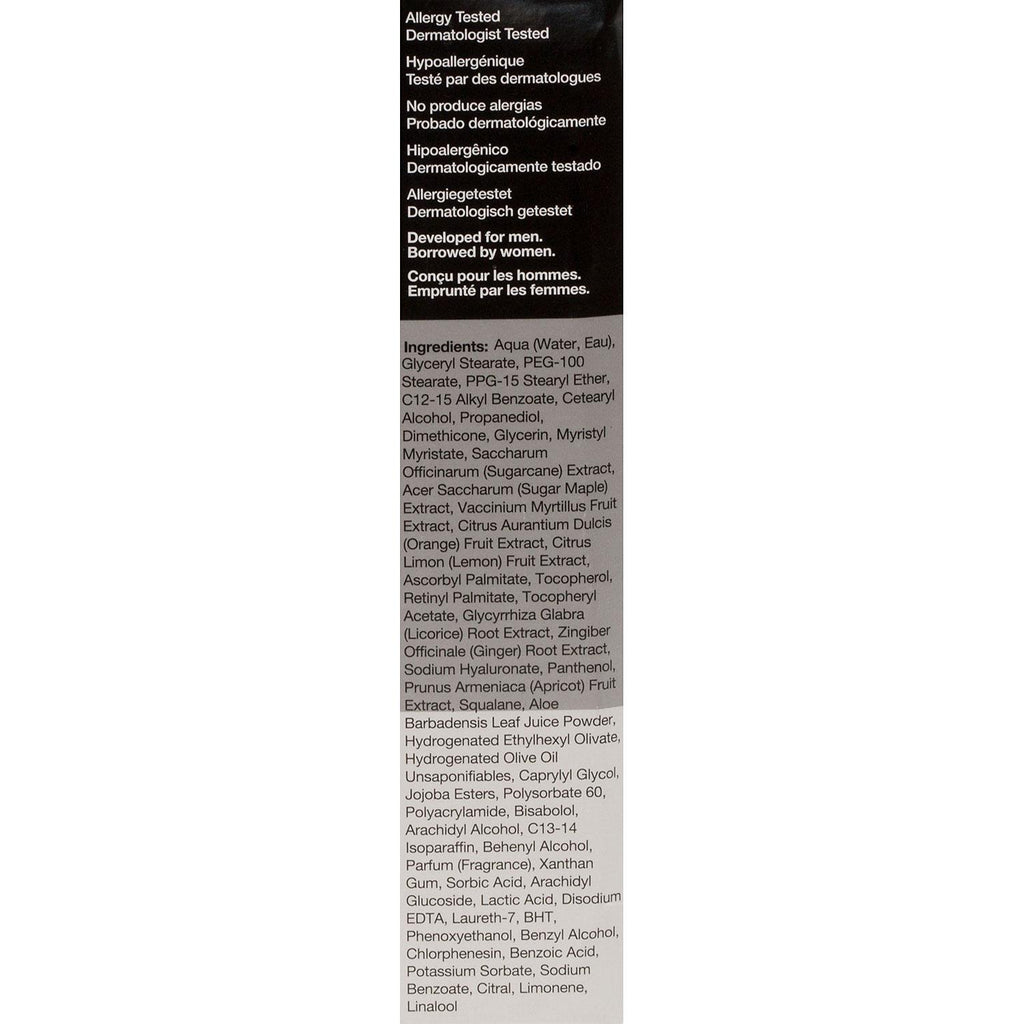 Allergy Tested
Dermatologist Tested

Hypoallergénique
Testé par des dermatologues

No produce alergias
Probado dermatológicamente

Hipoalergênico
Dermatologicamente testado

Allergiegetestet
Dermatologisch getestet

Developed for men.
Borrowed by women.

Conçu pour les hommes.
Emprunté par les femmes.

Ingredients: Aqua (Water, Eau), Glyceryl Stearate, PEG-100 Stearate, PPG-15 Stearyl Ether, C12-15 Alkyl Benzoate, Cetearyl Alcohol, Propanediol, Dimethicone, Glycerin, Myristyl Myristate, Saccharum Officinarum (Sugarcane) Extract, Acer Saccharum (Sugar Maple) Extract, Vaccinium Myrtillus Fruit Extract, Citrus Aurantium Dulcis (Orange) Fruit Extract, Citrus Limon (Lemon) Fruit Extract, Ascorbyl Palmitate, Tocopherol, Retinyl Palmitate, Tocopheryl Acetate, Glycyrrhiza Glabra (Licorice) Root Extract, Zingiber Officinale (Ginger) Root Extract, Sodium Hyaluronate, Panthenol, Prunus Armeniaca (Apricot) Fruit Extract, Squalane, Aloe Barbadensis Leaf Juice Powder, Hydrogenated Ethylhexyl Olivate, Hydrogenated Olive Oil Unsaponifiables, Caprylyl Glycol, Jojoba Esters, Polysorbate 60, Polyacrylamide, Bisabolol, Arachidyl Alcohol, C13-14 Isoparaffin, Behenyl Alcohol, Parfum (Fragrance), Xanthan Gum, Sorbic Acid, Arachidyl Glucoside, Lactic Acid, Disodium EDTA, Laureth-7, BHT, Phenoxyethanol, Benzyl Alcohol, Chlorphenesin, Benzoic Acid, Potassium Sorbate, Sodium Benzoate, Citral, Limonene, Linalool